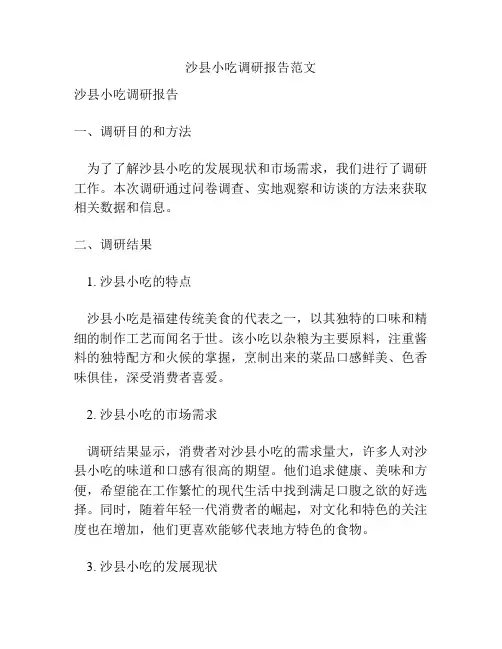 沙县小吃调研报告范文

沙县小吃调研报告

一、调研目的和方法

为了了解沙县小吃的发展现状和市场需求，我们进行了调研工作。本次调研通过问卷调查、实地观察和访谈的方法来获取相关数据和信息。

二、调研结果

1. 沙县小吃的特点

沙县小吃是福建传统美食的代表之一，以其独特的口味和精细的制作工艺而闻名于世。该小吃以杂粮为主要原料，注重酱料的独特配方和火候的掌握，烹制出来的菜品口感鲜美、色香味俱佳，深受消费者喜爱。

2. 沙县小吃的市场需求

调研结果显示，消费者对沙县小吃的需求量大，许多人对沙县小吃的味道和口感有很高的期望。他们追求健康、美味和方便，希望能在工作繁忙的现代生活中找到满足口腹之欲的好选择。同时，随着年轻一代消费者的崛起，对文化和特色的关注度也在增加，他们更喜欢能够代表地方特色的食物。

3. 沙县小吃的发展现状